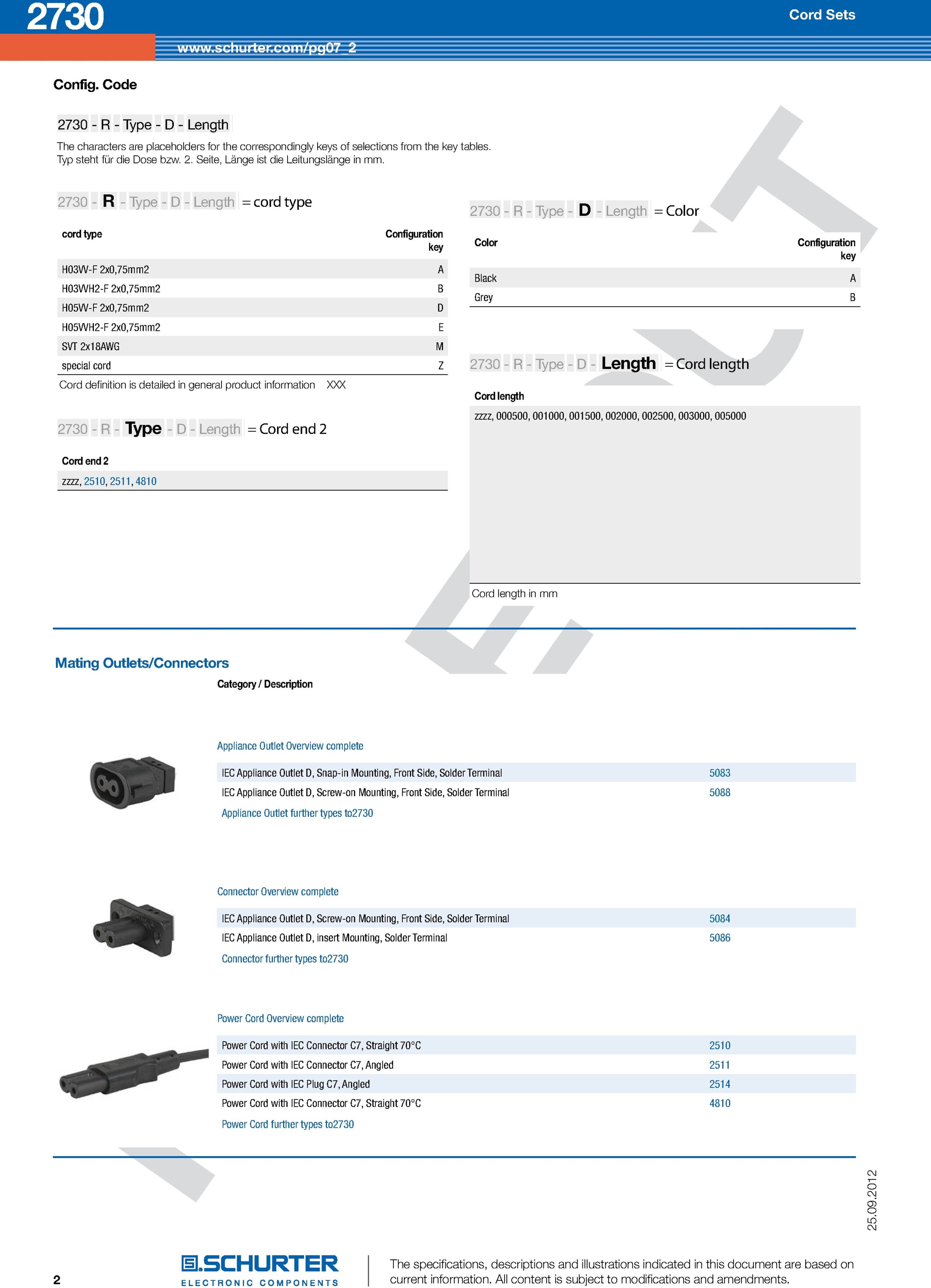 2730

Cord Sets

www.schurter.com/pg07_2

Config. Code

2730 - R - Type - D - Length

The characters are placeholders for the correspondingly keys of selections from the key tables.
Typ steht für die Dose bzw. 2. Seite, Länge ist die Leitungslänge in mm.

2730 - R - Type - D - Length = cord type

| cord type | Configuration key |
|---|---|
| H03VV-F 2x0,75mm2 | A |
| H03VVH2-F 2x0,75mm2 | B |
| H05VV-F 2x0,75mm2 | D |
| H05VVH2-F 2x0,75mm2 | E |
| SVT 2x18AWG | M |
| special cord | Z |

Cord definition is detailed in general product information XXX

2730 - R - Type - D - Length = Cord end 2

Cord end 2

zzzz, 2510, 2511, 4810

2730 - R - Type - D - Length = Color

| Color | Configuration key |
|---|---|
| Black | A |
| Grey | B |

2730 - R - Type - D - Length = Cord length

Cord length

zzzz, 000500, 001000, 001500, 002000, 002500, 003000, 005000

Cord length in mm

Mating Outlets/Connectors

Category / Description

Appliance Outlet Overview complete

IEC Appliance Outlet D, Snap-in Mounting, Front Side, Solder Terminal 5083
IEC Appliance Outlet D, Screw-on Mounting, Front Side, Solder Terminal 5088
Appliance Outlet further types to2730

Connector Overview complete

IEC Appliance Outlet D, Screw-on Mounting, Front Side, Solder Terminal 5084
IEC Appliance Outlet D, insert Mounting, Solder Terminal 5086
Connector further types to2730

Power Cord Overview complete

Power Cord with IEC Connector C7, Straight 70°C 2510
Power Cord with IEC Connector C7, Angled 2511
Power Cord with IEC Plug C7, Angled 2514
Power Cord with IEC Connector C7, Straight 70°C 4810
Power Cord further types to2730

25.09.2012

2

SCHURTER
ELECTRONIC COMPONENTS

The specifications, descriptions and illustrations indicated in this document are based on current information. All content is subject to modifications and amendments.